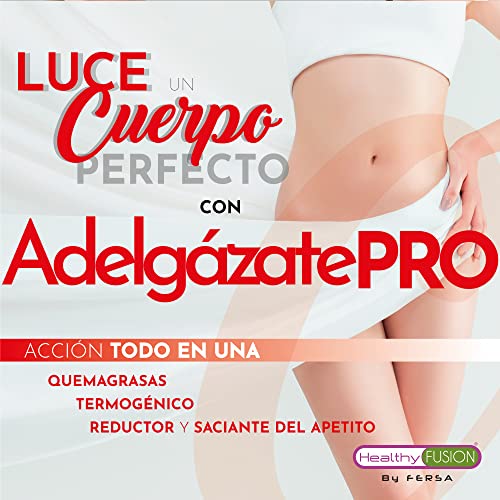 LUCE UN Cuerpo PERFECTO

CON

AdelgázatePRO

ACCIÓN TODO EN UNA

QUEMAGRASAS
TERMOGÉNICO
REDUCTOR Y SACIANTE DEL APETITO

Healthy FUSION
By FERSA